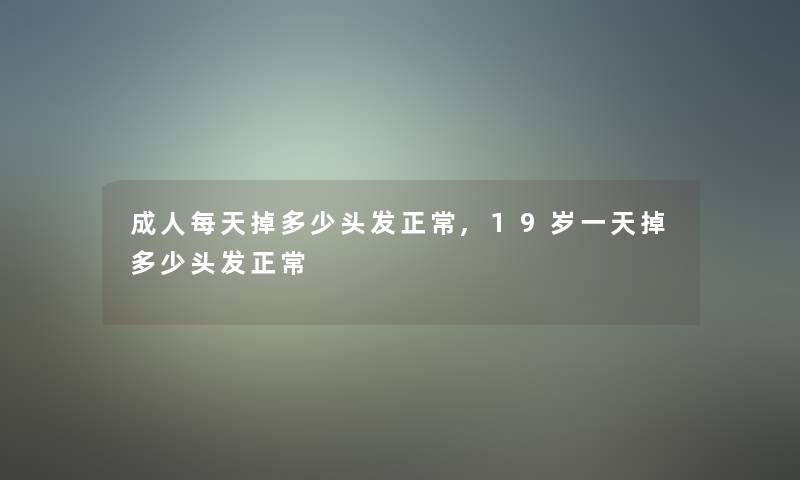 成人每天掉多少头发正常，19岁一天掉多少头发正常